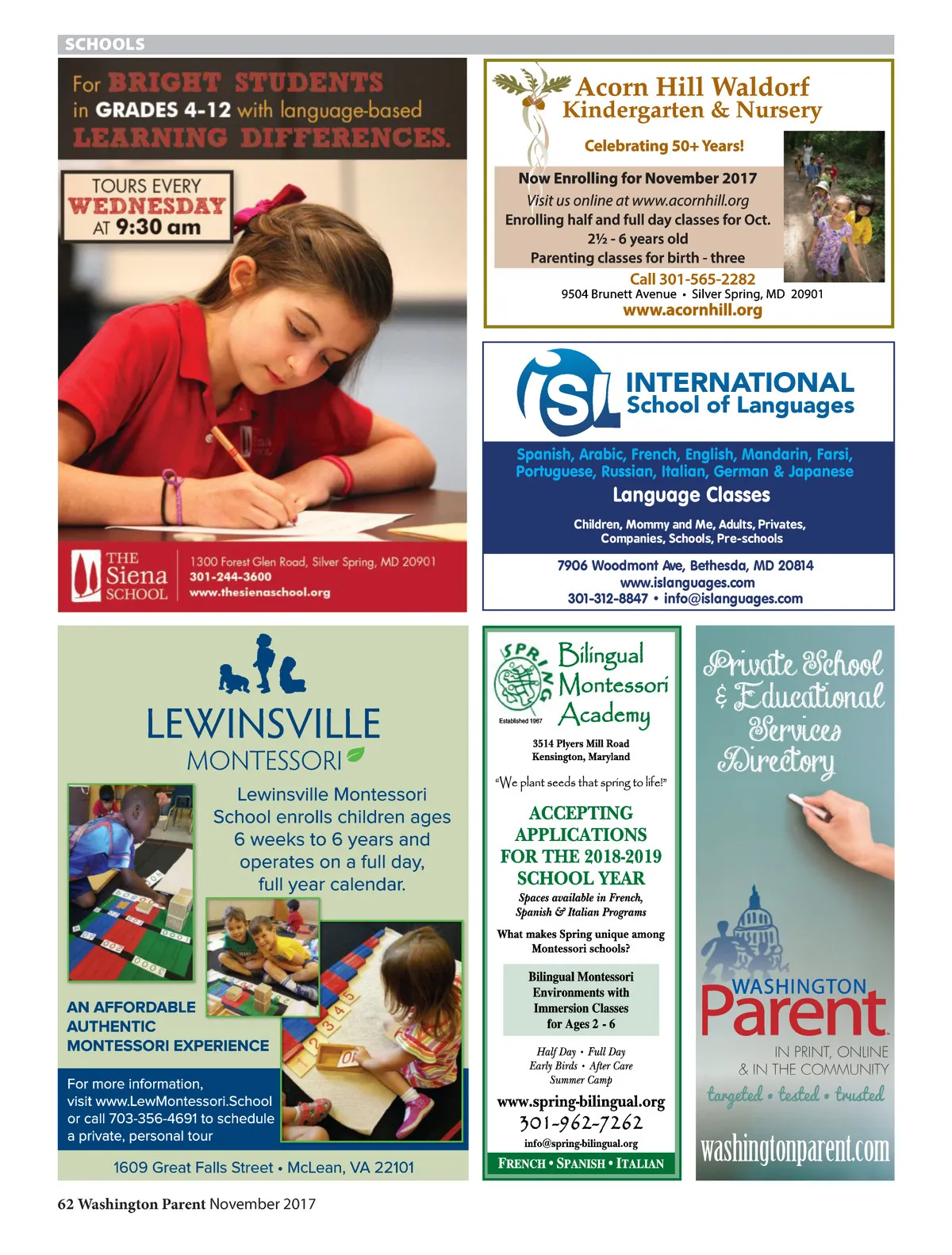 SCHOOLS

For BRIGHT STUDENTS in GRADES 4-12 with language-based LEARNING DIFFERENCES.

TOURS EVERY WEDNESDAY AT 9:30 am

THE Siena SCHOOL

1300 Forest Glen Road, Silver Spring, MD 20901
301-244-3600
www.thesienaschool.org

Acorn Hill Waldorf
Kindergarten & Nursery

Celebrating 50+ Years!

Now Enrolling for November 2017
Visit us online at www.acornhill.org
Enrolling half and full day classes for Oct.
2½ - 6 years old
Parenting classes for birth - three

Call 301-565-2282
9504 Brunett Avenue • Silver Spring, MD 20901
www.acornhill.org

ISL INTERNATIONAL School of Languages

Spanish, Arabic, French, English, Mandarin, Farsi, Portuguese, Russian, Italian, German & Japanese

Language Classes

Children, Mommy and Me, Adults, Privates, Companies, Schools, Pre-schools

7906 Woodmont Ave, Bethesda, MD 20814
www.islanguages.com
301-312-8847 • info@islanguages.com

LEWINSVILLE MONTESSORI

Lewinsville Montessori School enrolls children ages 6 weeks to 6 years and operates on a full day, full year calendar.

AN AFFORDABLE AUTHENTIC MONTESSORI EXPERIENCE

For more information, visit www.LewMontessori.School or call 703-356-4691 to schedule a private, personal tour

1609 Great Falls Street • McLean, VA 22101

SPRING
Established 1967
Bilingual Montessori Academy

3514 Plyers Mill Road
Kensington, Maryland

"We plant seeds that spring to life!"

ACCEPTING APPLICATIONS FOR THE 2018-2019 SCHOOL YEAR

Spaces available in French, Spanish & Italian Programs

What makes Spring unique among Montessori schools?

Bilingual Montessori Environments with Immersion Classes for Ages 2 - 6

Half Day • Full Day
Early Birds • After Care
Summer Camp

www.spring-bilingual.org
301-962-7262
info@spring-bilingual.org

FRENCH • SPANISH • ITALIAN

Private School & Educational Services Directory

WASHINGTON Parent

IN PRINT, ONLINE & IN THE COMMUNITY

targeted • tested • trusted

washingtonparent.com

62 Washington Parent November 2017